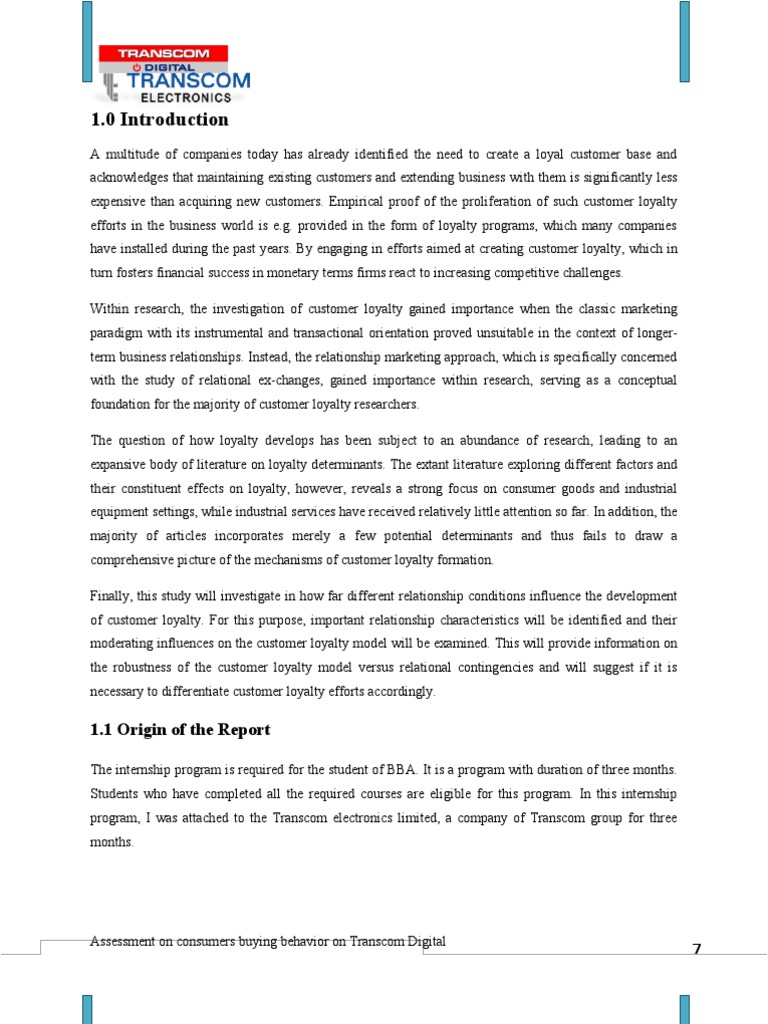 TRANSCOM
DIGITAL
TRANSCOM
ELECTRONICS

1.0 Introduction

A multitude of companies today has already identified the need to create a loyal customer base and acknowledges that maintaining existing customers and extending business with them is significantly less expensive than acquiring new customers. Empirical proof of the proliferation of such customer loyalty efforts in the business world is e.g. provided in the form of loyalty programs, which many companies have installed during the past years. By engaging in efforts aimed at creating customer loyalty, which in turn fosters financial success in monetary terms firms react to increasing competitive challenges.

Within research, the investigation of customer loyalty gained importance when the classic marketing paradigm with its instrumental and transactional orientation proved unsuitable in the context of longer-term business relationships. Instead, the relationship marketing approach, which is specifically concerned with the study of relational ex-changes, gained importance within research, serving as a conceptual foundation for the majority of customer loyalty researchers.

The question of how loyalty develops has been subject to an abundance of research, leading to an expansive body of literature on loyalty determinants. The extant literature exploring different factors and their constituent effects on loyalty, however, reveals a strong focus on consumer goods and industrial equipment settings, while industrial services have received relatively little attention so far. In addition, the majority of articles incorporates merely a few potential determinants and thus fails to draw a comprehensive picture of the mechanisms of customer loyalty formation.

Finally, this study will investigate in how far different relationship conditions influence the development of customer loyalty. For this purpose, important relationship characteristics will be identified and their moderating influences on the customer loyalty model will be examined. This will provide information on the robustness of the customer loyalty model versus relational contingencies and will suggest if it is necessary to differentiate customer loyalty efforts accordingly.

1.1 Origin of the Report

The internship program is required for the student of BBA. It is a program with duration of three months. Students who have completed all the required courses are eligible for this program. In this internship program, I was attached to the Transcom electronics limited, a company of Transcom group for three months.

Assessment on consumers buying behavior on Transcom Digital

7